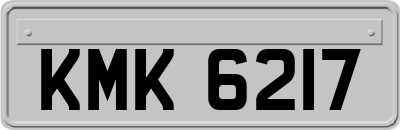 KMK 6217